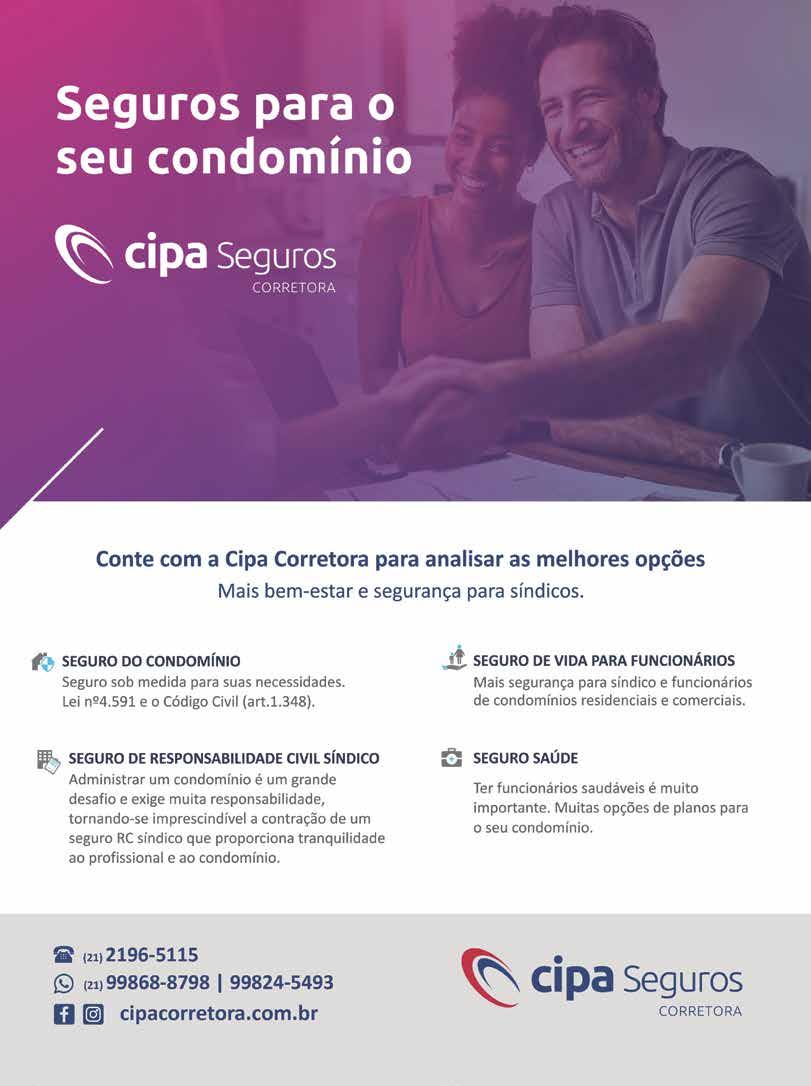 Seguros para o seu condomínio

cipa Seguros
CORRETORA

Conte com a Cipa Corretora para analisar as melhores opções
Mais bem-estar e segurança para síndicos.

SEGURO DO CONDOMÍNIO
Seguro sob medida para suas necessidades. Lei nº4.591 e o Código Civil (art.1.348).

SEGURO DE RESPONSABILIDADE CIVIL SÍNDICO
Administrar um condomínio é um grande desafio e exige muita responsabilidade, tornando-se imprescindível a contração de um seguro RC síndico que proporciona tranquilidade ao profissional e ao condomínio.

SEGURO DE VIDA PARA FUNCIONÁRIOS
Mais segurança para síndico e funcionários de condomínios residenciais e comerciais.

SEGURO SAÚDE
Ter funcionários saudáveis é muito importante. Muitas opções de planos para o seu condomínio.

(21) 2196-5115
(21) 99868-8798 | 99824-5493
cipacorretora.com.br

cipa Seguros
CORRETORA